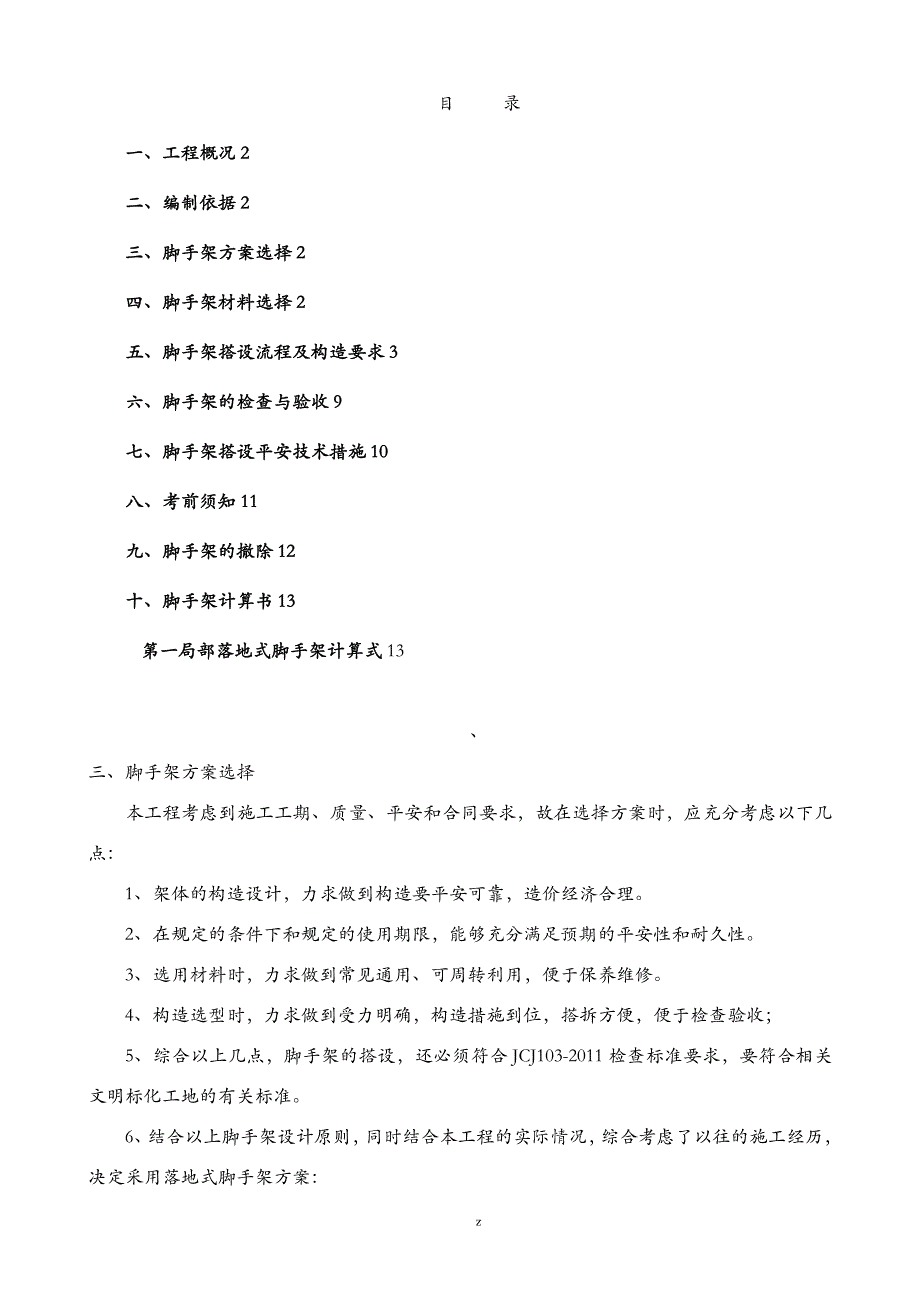 目　　录

一、工程概况 2

二、编制依据 2

三、脚手架方案选择 2

四、脚手架材料选择 2

五、脚手架搭设流程及构造要求 3

六、脚手架的检查与验收 9

七、脚手架搭设平安技术措施 10

八、考前须知 11

九、脚手架的撤除 12

十、脚手架计算书 13

第一局部落地式脚手架计算式 13

、

三、脚手架方案选择

本工程考虑到施工工期、质量、平安和合同要求，故在选择方案时，应充分考虑以下几点：

1、架体的构造设计，力求做到构造要平安可靠，造价经济合理。

2、在规定的条件下和规定的使用期限，能够充分满足预期的平安性和耐久性。

3、选用材料时，力求做到常见通用、可周转利用，便于保养维修。

4、构造选型时，力求做到受力明确，构造措施到位，搭拆方便，便于检查验收；

5、综合以上几点，脚手架的搭设，还必须符合 JCJ103-2011 检查标准要求，要符合相关文明标化工地的有关标准。

6、结合以上脚手架设计原则，同时结合本工程的实际情况，综合考虑了以往的施工经历，决定采用落地式脚手架方案：

z